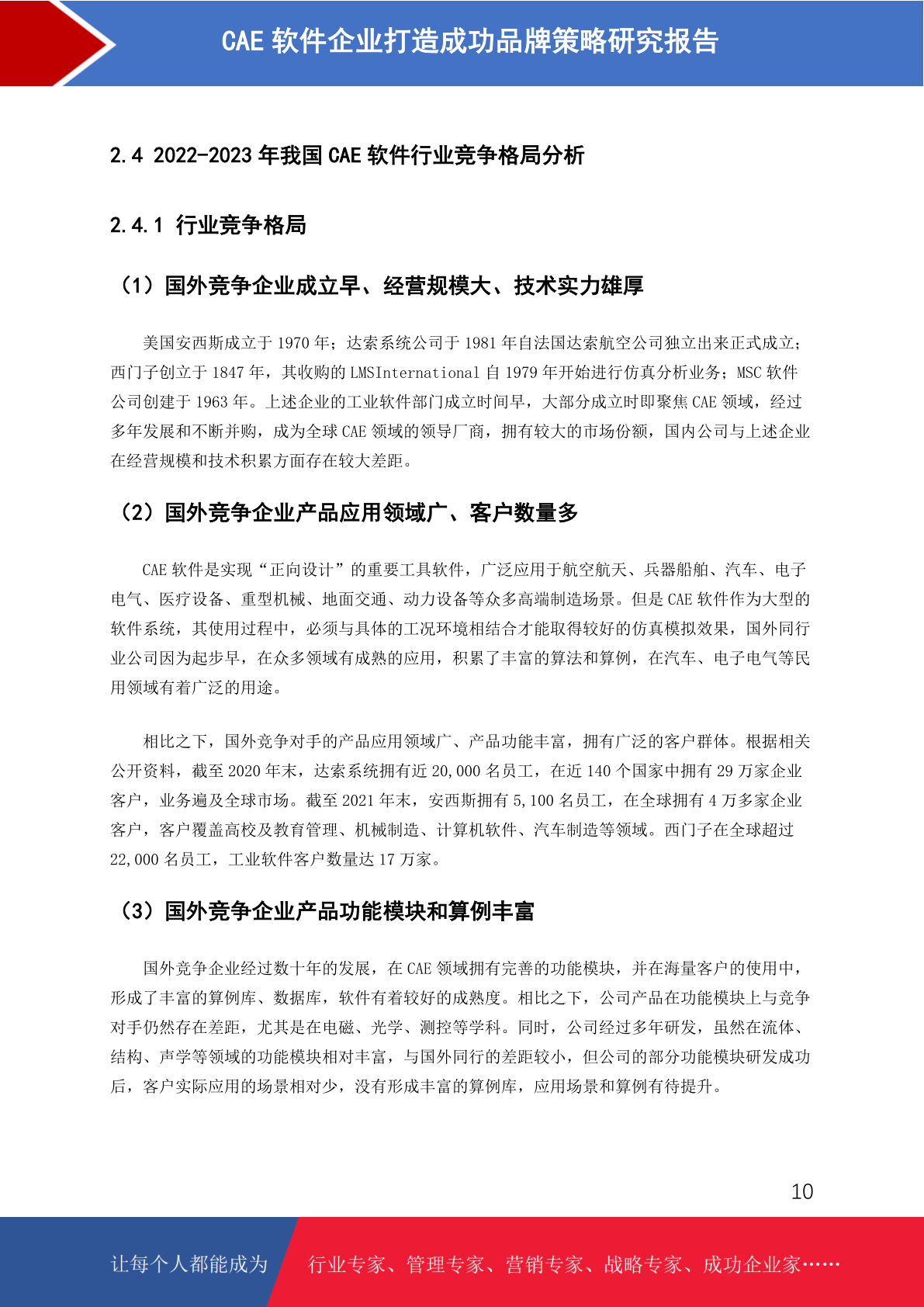 CAE 软件企业打造成功品牌策略研究报告

2.4 2022-2023 年我国 CAE 软件行业竞争格局分析

2.4.1 行业竞争格局

（1）国外竞争企业成立早、经营规模大、技术实力雄厚

美国安西斯成立于 1970 年；达索系统公司于 1981 年自法国达索航空公司独立出来正式成立；西门子创立于 1847 年，其收购的 LMSInternational 自 1979 年开始进行仿真分析业务；MSC 软件公司创建于 1963 年。上述企业的工业软件部门成立时间早，大部分成立时即聚焦 CAE 领域，经过多年发展和不断并购，成为全球 CAE 领域的领导厂商，拥有较大的市场份额，国内公司与上述企业在经营规模和技术积累方面存在较大差距。

（2）国外竞争企业产品应用领域广、客户数量多

CAE 软件是实现“正向设计”的重要工具软件，广泛应用于航空航天、兵器船舶、汽车、电子电气、医疗设备、重型机械、地面交通、动力设备等众多高端制造场景。但是 CAE 软件作为大型的软件系统，其使用过程中，必须与具体的工况环境相结合才能取得较好的仿真模拟效果，国外同行业公司因为起步早，在众多领域有成熟的应用，积累了丰富的算法和算例，在汽车、电子电气等民用领域有着广泛的用途。

相比之下，国外竞争对手的产品应用领域广、产品功能丰富，拥有广泛的客户群体。根据相关公开资料，截至 2020 年末，达索系统拥有近 20,000 名员工，在近 140 个国家中拥有 29 万家企业客户，业务遍及全球市场。截至 2021 年末，安西斯拥有 5,100 名员工，在全球拥有 4 万多家企业客户，客户覆盖高校及教育管理、机械制造、计算机软件、汽车制造等领域。西门子在全球超过 22,000 名员工，工业软件客户数量达 17 万家。

（3）国外竞争企业产品功能模块和算例丰富

国外竞争企业经过数十年的发展，在 CAE 领域拥有完善的功能模块，并在海量客户的使用中，形成了丰富的算例库、数据库，软件有着较好的成熟度。相比之下，公司产品在功能模块上与竞争对手仍然存在差距，尤其是在电磁、光学、测控等学科。同时，公司经过多年研发，虽然在流体、结构、声学等领域的功能模块相对丰富，与国外同行的差距较小，但公司的部分功能模块研发成功后，客户实际应用的场景相对少，没有形成丰富的算例库，应用场景和算例有待提升。

10

让每个人都能成为 行业专家、管理专家、营销专家、战略专家、成功企业家……